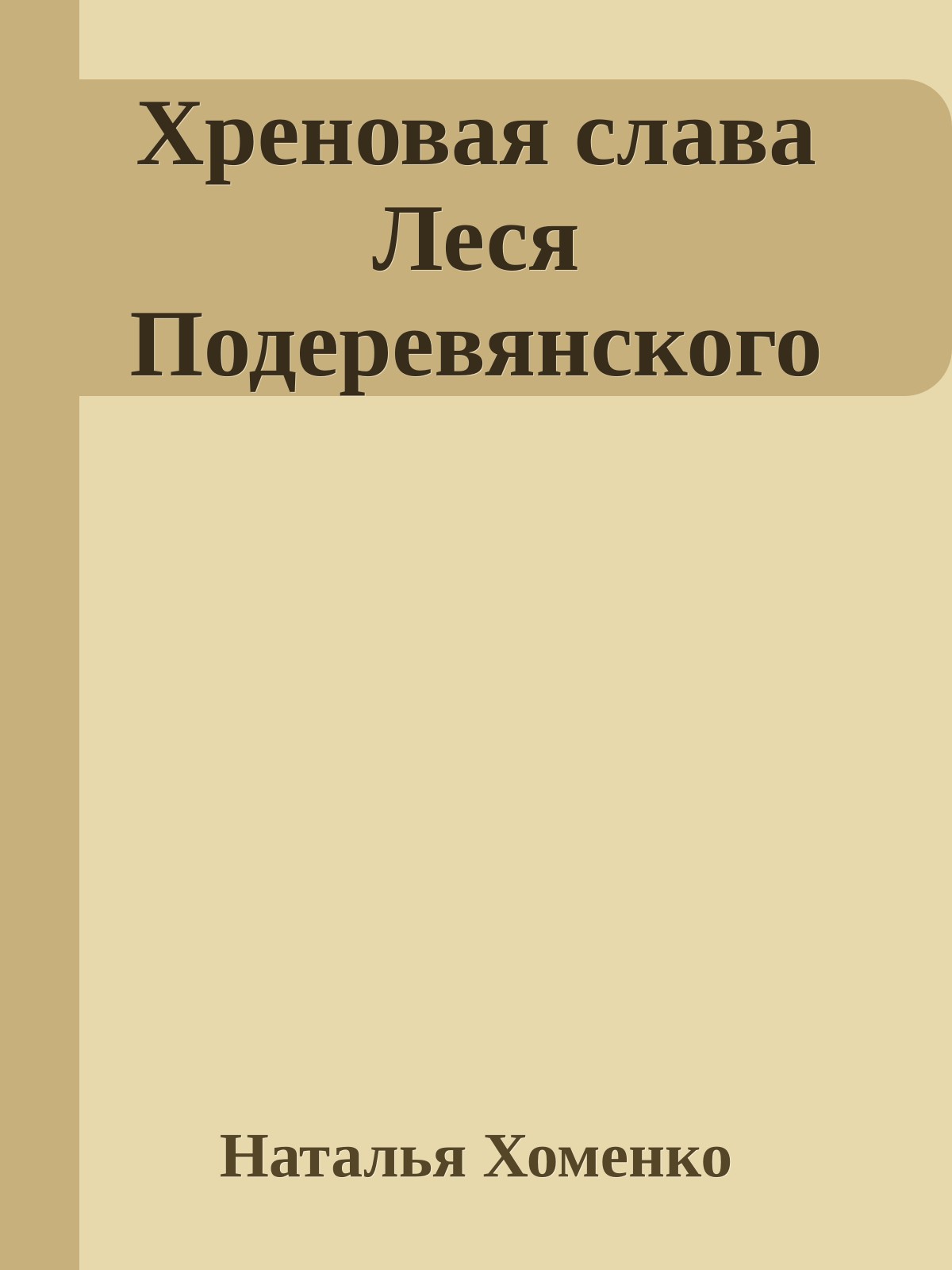 Хреновая слава Леся Подеревянского

Наталья Хоменко